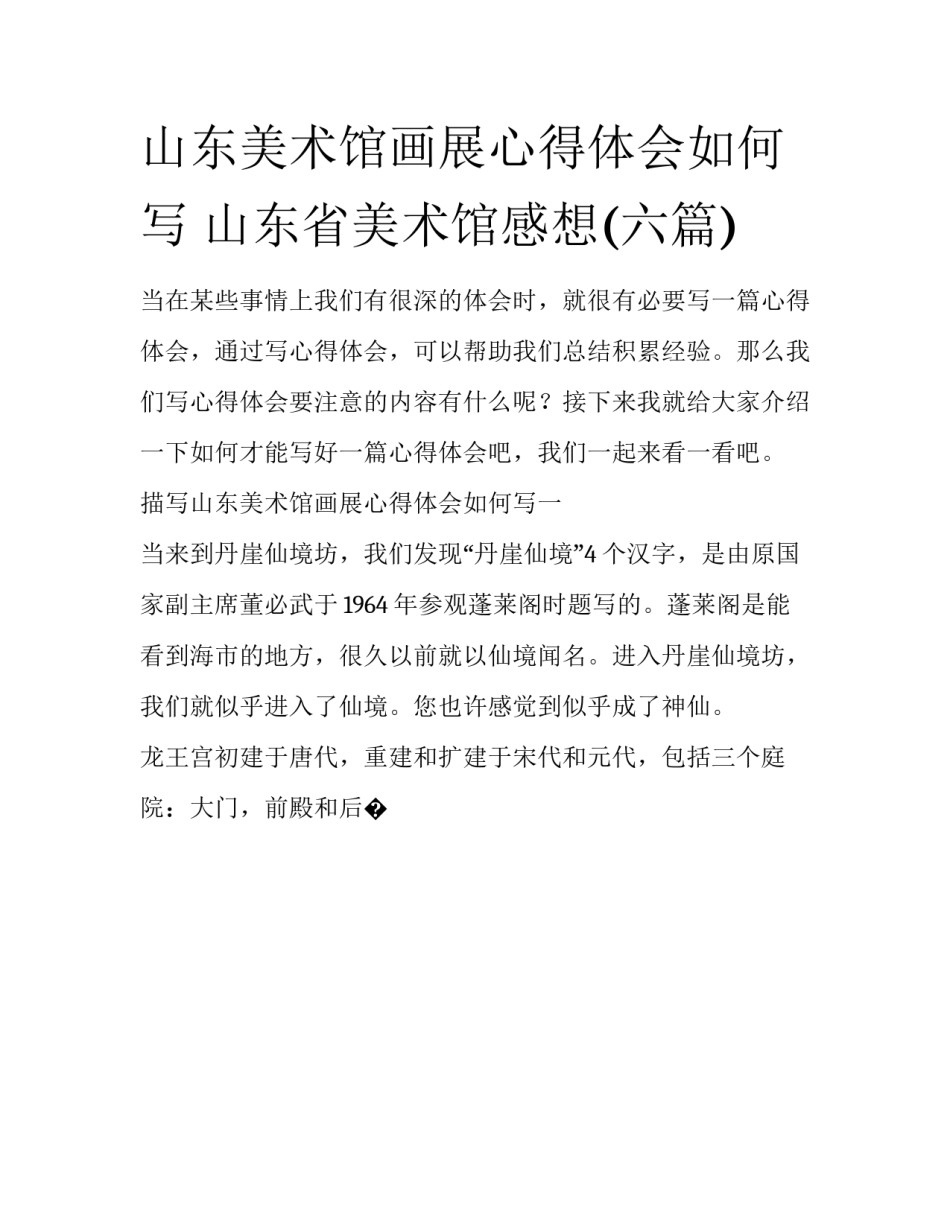 山东美术馆画展心得体会如何写 山东省美术馆感想(六篇)

当在某些事情上我们有很深的体会时，就很有必要写一篇心得体会，通过写心得体会，可以帮助我们总结积累经验。那么我们写心得体会要注意的内容有什么呢？接下来我就给大家介绍一下如何才能写好一篇心得体会吧，我们一起来看一看吧。

描写山东美术馆画展心得体会如何写一

当来到丹崖仙境坊，我们发现“丹崖仙境”4 个汉字，是由原国家副主席董必武于 1964 年参观蓬莱阁时题写的。蓬莱阁是能看到海市的地方，很久以前就以仙境闻名。进入丹崖仙境坊，我们就似乎进入了仙境。您也许感觉到似乎成了神仙。

龙王宫初建于唐代，重建和扩建于宋代和元代，包括三个庭院：大门，前殿和后�